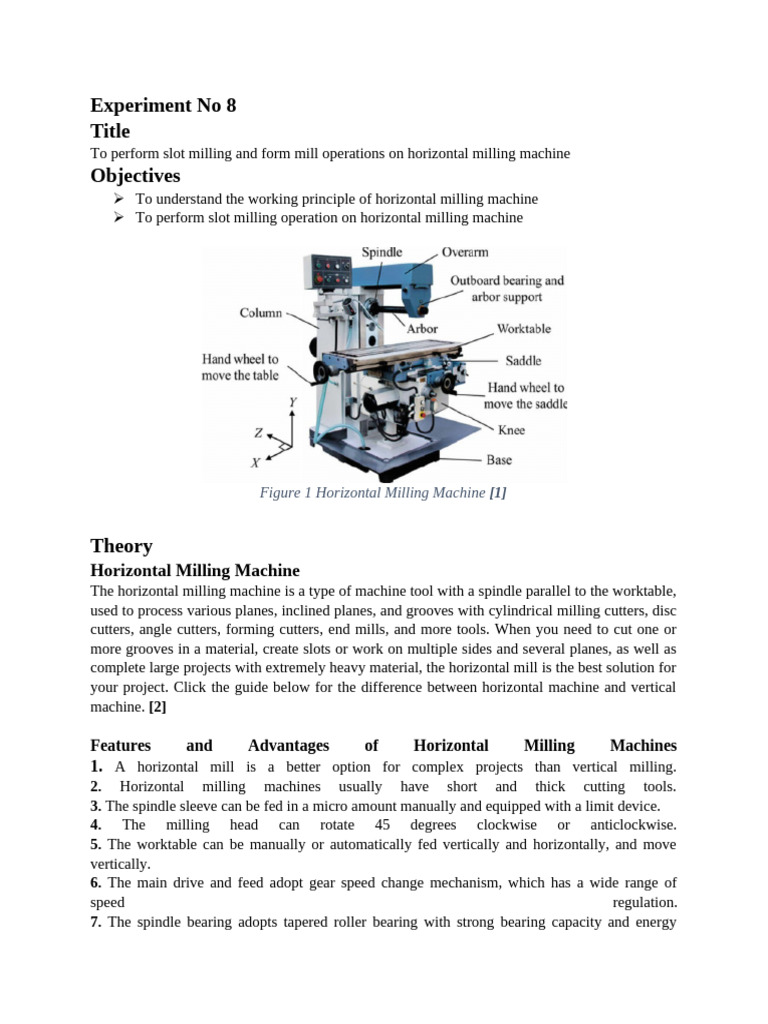 Experiment No 8

Title

To perform slot milling and form mill operations on horizontal milling machine

Objectives

➢ To understand the working principle of horizontal milling machine
➢ To perform slot milling operation on horizontal milling machine

Spindle
Overarm
Outboard bearing and arbor support
Column
Arbor
Worktable
Hand wheel to move the table
Saddle
Hand wheel to move the saddle
Y
Z
X
Knee
Base

Figure 1 Horizontal Milling Machine [1]

Theory

Horizontal Milling Machine

The horizontal milling machine is a type of machine tool with a spindle parallel to the worktable, used to process various planes, inclined planes, and grooves with cylindrical milling cutters, disc cutters, angle cutters, forming cutters, end mills, and more tools. When you need to cut one or more grooves in a material, create slots or work on multiple sides and several planes, as well as complete large projects with extremely heavy material, the horizontal mill is the best solution for your project. Click the guide below for the difference between horizontal machine and vertical machine. [2]

Features and Advantages of Horizontal Milling Machines
1. A horizontal mill is a better option for complex projects than vertical milling.
2. Horizontal milling machines usually have short and thick cutting tools.
3. The spindle sleeve can be fed in a micro amount manually and equipped with a limit device.
4. The milling head can rotate 45 degrees clockwise or anticlockwise.
5. The worktable can be manually or automatically fed vertically and horizontally, and move vertically.
6. The main drive and feed adopt gear speed change mechanism, which has a wide range of speed regulation.
7. The spindle bearing adopts tapered roller bearing with strong bearing capacity and energy